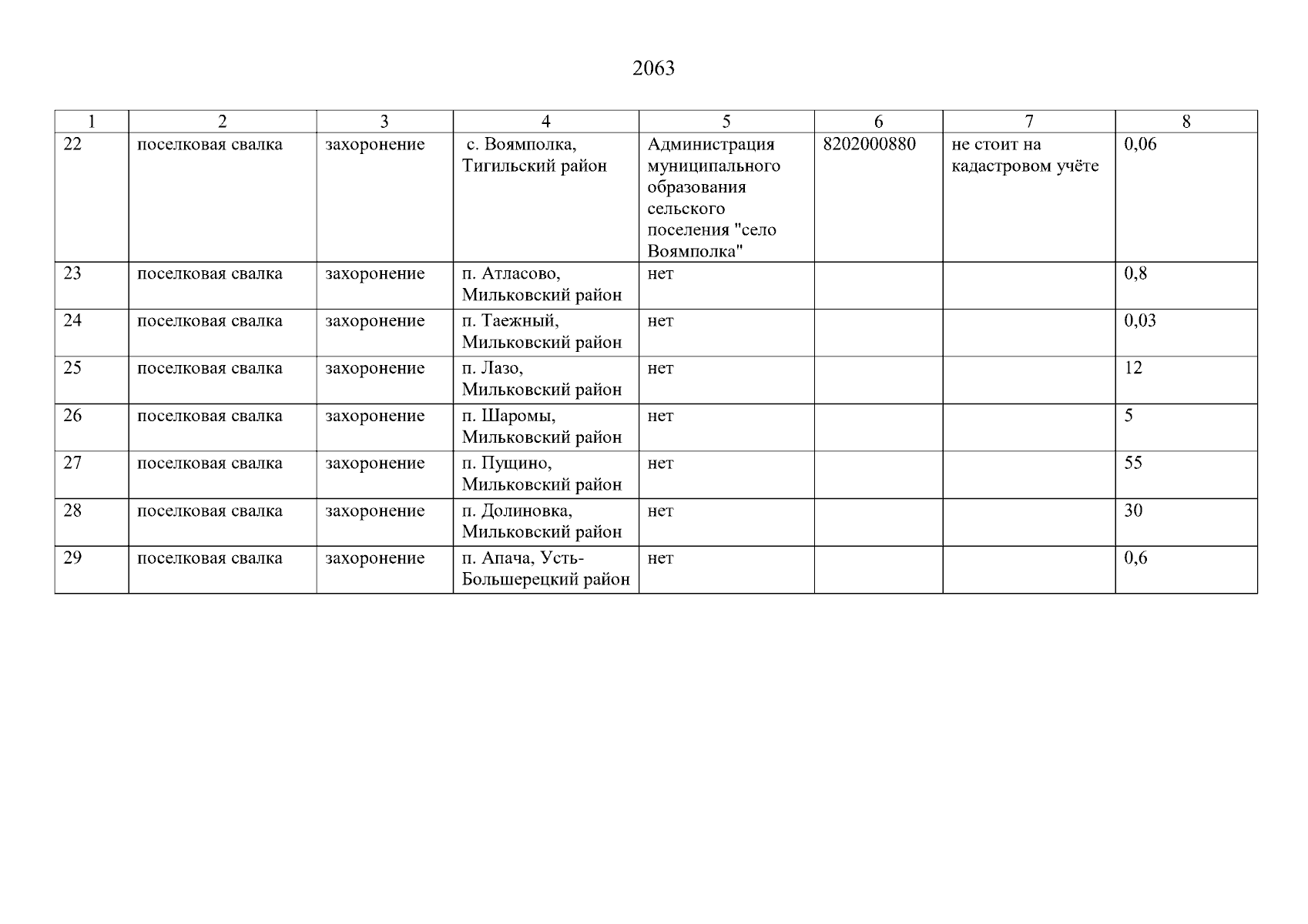 2063

| 1 | 2 | 3 | 4 | 5 | 6 | 7 | 8 |
|---|---|---|---|---|---|---|---|
| 22 | поселковая свалка | захоронение | с. Воямполка, Тигильский район | Администрация муниципального образования сельского поселения "село Воямполка" | 8202000880 | не стоит на кадастровом учёте | 0,06 |
| 23 | поселковая свалка | захоронение | п. Атласово, Мильковский район | нет | | | 0,8 |
| 24 | поселковая свалка | захоронение | п. Таежный, Мильковский район | нет | | | 0,03 |
| 25 | поселковая свалка | захоронение | п. Лазо, Мильковский район | нет | | | 12 |
| 26 | поселковая свалка | захоронение | п. Шаромы, Мильковский район | нет | | | 5 |
| 27 | поселковая свалка | захоронение | п. Пущино, Мильковский район | нет | | | 55 |
| 28 | поселковая свалка | захоронение | п. Долиновка, Мильковский район | нет | | | 30 |
| 29 | поселковая свалка | захоронение | п. Апача, Усть-Большерецкий район | нет | | | 0,6 |